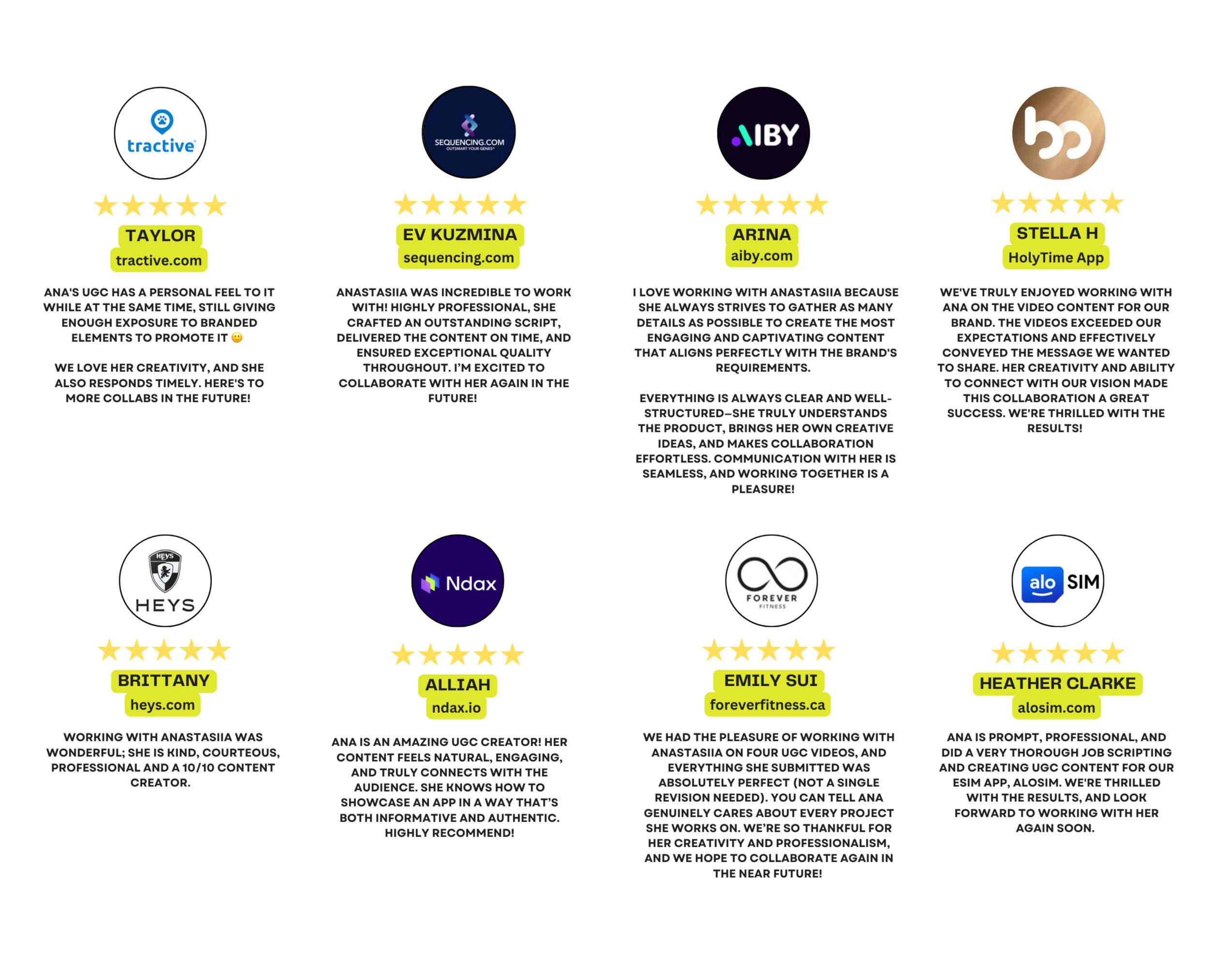 tractive

TAYLOR
tractive.com

ANA'S UGC HAS A PERSONAL FEEL TO IT WHILE AT THE SAME TIME, STILL GIVING ENOUGH EXPOSURE TO BRANDED ELEMENTS TO PROMOTE IT 🙂

WE LOVE HER CREATIVITY, AND SHE ALSO RESPONDS TIMELY. HERE'S TO MORE COLLABS IN THE FUTURE!

SEQUENCING.COM
OUTSMART YOUR GENES

EV KUZMINA
sequencing.com

ANASTASIIA WAS INCREDIBLE TO WORK WITH! HIGHLY PROFESSIONAL, SHE CRAFTED AN OUTSTANDING SCRIPT, DELIVERED THE CONTENT ON TIME, AND ENSURED EXCEPTIONAL QUALITY THROUGHOUT. I'M EXCITED TO COLLABORATE WITH HER AGAIN IN THE FUTURE!

AIBY

ARINA
aiby.com

I LOVE WORKING WITH ANASTASIIA BECAUSE SHE ALWAYS STRIVES TO GATHER AS MANY DETAILS AS POSSIBLE TO CREATE THE MOST ENGAGING AND CAPTIVATING CONTENT THAT ALIGNS PERFECTLY WITH THE BRAND'S REQUIREMENTS.

EVERYTHING IS ALWAYS CLEAR AND WELL-STRUCTURED—SHE TRULY UNDERSTANDS THE PRODUCT, BRINGS HER OWN CREATIVE IDEAS, AND MAKES COLLABORATION EFFORTLESS. COMMUNICATION WITH HER IS SEAMLESS, AND WORKING TOGETHER IS A PLEASURE!

STELLA H
HolyTime App

WE'VE TRULY ENJOYED WORKING WITH ANA ON THE VIDEO CONTENT FOR OUR BRAND. THE VIDEOS EXCEEDED OUR EXPECTATIONS AND EFFECTIVELY CONVEYED THE MESSAGE WE WANTED TO SHARE. HER CREATIVITY AND ABILITY TO CONNECT WITH OUR VISION MADE THIS COLLABORATION A GREAT SUCCESS. WE'RE THRILLED WITH THE RESULTS!

HEYS
HEYS

BRITTANY
heys.com

WORKING WITH ANASTASIIA WAS WONDERFUL; SHE IS KIND, COURTEOUS, PROFESSIONAL AND A 10/10 CONTENT CREATOR.

Ndax

ALLIAH
ndax.io

ANA IS AN AMAZING UGC CREATOR! HER CONTENT FEELS NATURAL, ENGAGING, AND TRULY CONNECTS WITH THE AUDIENCE. SHE KNOWS HOW TO SHOWCASE AN APP IN A WAY THAT'S BOTH INFORMATIVE AND AUTHENTIC. HIGHLY RECOMMEND!

FOREVER
FITNESS

EMILY SUI
foreverfitness.ca

WE HAD THE PLEASURE OF WORKING WITH ANASTASIIA ON FOUR UGC VIDEOS, AND EVERYTHING SHE SUBMITTED WAS ABSOLUTELY PERFECT (NOT A SINGLE REVISION NEEDED). YOU CAN TELL ANA GENUINELY CARES ABOUT EVERY PROJECT SHE WORKS ON. WE'RE SO THANKFUL FOR HER CREATIVITY AND PROFESSIONALISM, AND WE HOPE TO COLLABORATE AGAIN IN THE NEAR FUTURE!

alo SIM

HEATHER CLARKE
alosim.com

ANA IS PROMPT, PROFESSIONAL, AND DID A VERY THOROUGH JOB SCRIPTING AND CREATING UGC CONTENT FOR OUR ESIM APP, ALOSIM. WE'RE THRILLED WITH THE RESULTS, AND LOOK FORWARD TO WORKING WITH HER AGAIN SOON.